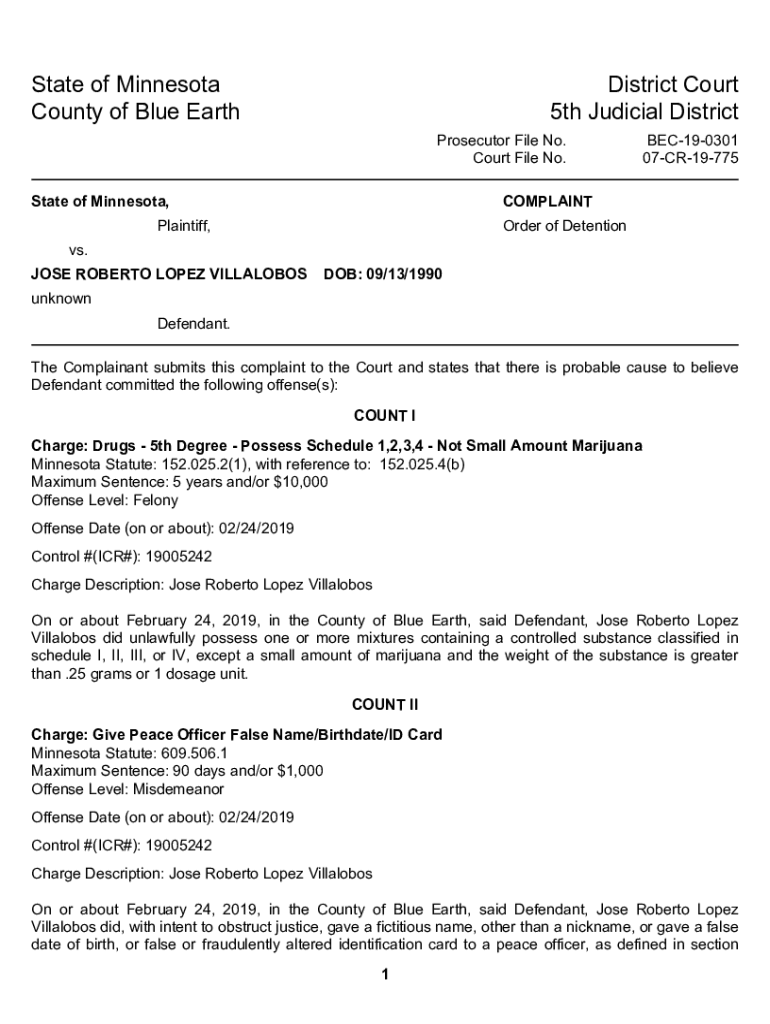 State of Minnesota
County of Blue Earth

District Court
5th Judicial District

Prosecutor File No. BEC-19-0301
Court File No. 07-CR-19-775

State of Minnesota,

Plaintiff,

vs.

JOSE ROBERTO LOPEZ VILLALOBOS DOB: 09/13/1990

unknown

Defendant.

COMPLAINT

Order of Detention

The Complainant submits this complaint to the Court and states that there is probable cause to believe Defendant committed the following offense(s):

COUNT I

Charge: Drugs - 5th Degree - Possess Schedule 1,2,3,4 - Not Small Amount Marijuana
Minnesota Statute: 152.025.2(1), with reference to: 152.025.4(b)
Maximum Sentence: 5 years and/or $10,000
Offense Level: Felony

Offense Date (on or about): 02/24/2019

Control #(ICR#): 19005242

Charge Description: Jose Roberto Lopez Villalobos

On or about February 24, 2019, in the County of Blue Earth, said Defendant, Jose Roberto Lopez Villalobos did unlawfully possess one or more mixtures containing a controlled substance classified in schedule I, II, III, or IV, except a small amount of marijuana and the weight of the substance is greater than .25 grams or 1 dosage unit.

COUNT II

Charge: Give Peace Officer False Name/Birthdate/ID Card
Minnesota Statute: 609.506.1
Maximum Sentence: 90 days and/or $1,000
Offense Level: Misdemeanor

Offense Date (on or about): 02/24/2019

Control #(ICR#): 19005242

Charge Description: Jose Roberto Lopez Villalobos

On or about February 24, 2019, in the County of Blue Earth, said Defendant, Jose Roberto Lopez Villalobos did, with intent to obstruct justice, gave a fictitious name, other than a nickname, or gave a false date of birth, or false or fraudulently altered identification card to a peace officer, as defined in section

1